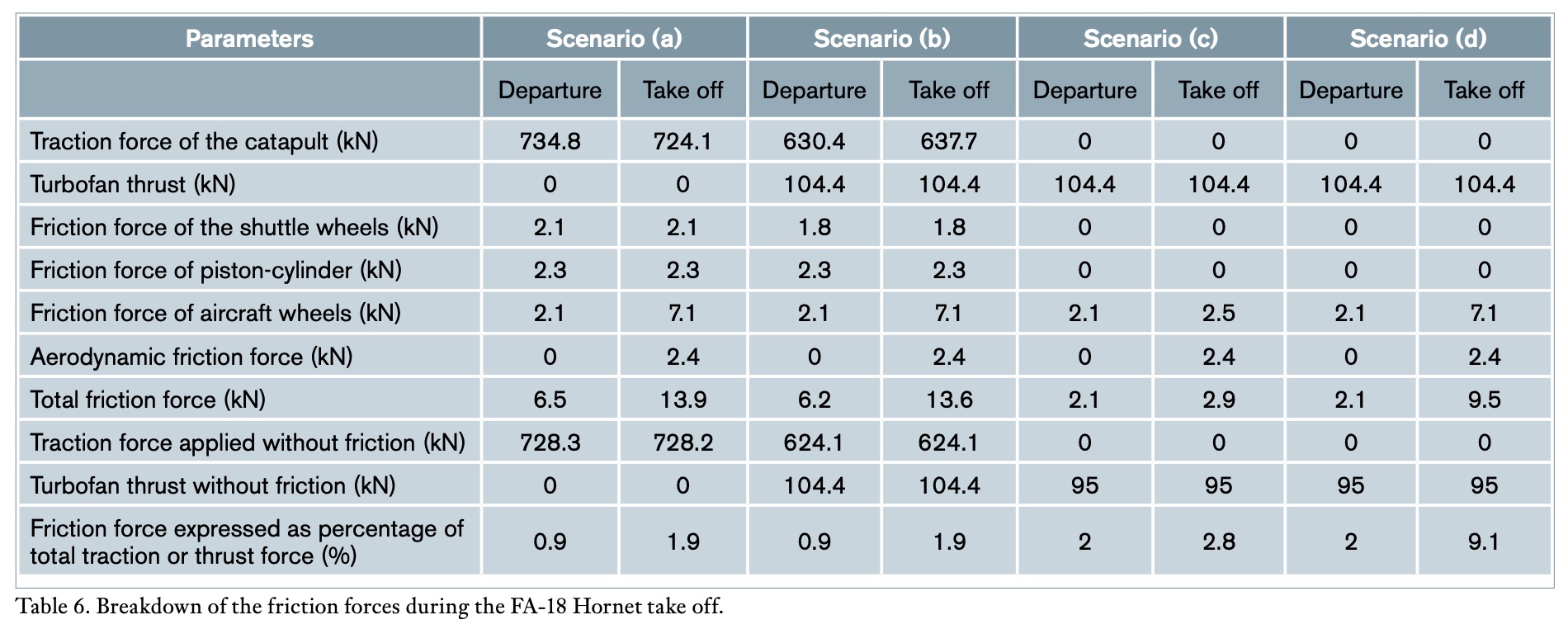 | Parameters | Scenario (a) | | Scenario (b) | | Scenario (c) | | Scenario (d) | |
|---|---|---|---|---|---|---|---|---|
| | Departure | Take off | Departure | Take off | Departure | Take off | Departure | Take off |
| Traction force of the catapult (kN) | 734.8 | 724.1 | 630.4 | 637.7 | 0 | 0 | 0 | 0 |
| Turbofan thrust (kN) | 0 | 0 | 104.4 | 104.4 | 104.4 | 104.4 | 104.4 | 104.4 |
| Friction force of the shuttle wheels (kN) | 2.1 | 2.1 | 1.8 | 1.8 | 0 | 0 | 0 | 0 |
| Friction force of piston-cylinder (kN) | 2.3 | 2.3 | 2.3 | 2.3 | 0 | 0 | 0 | 0 |
| Friction force of aircraft wheels (kN) | 2.1 | 7.1 | 2.1 | 7.1 | 2.1 | 2.5 | 2.1 | 7.1 |
| Aerodynamic friction force (kN) | 0 | 2.4 | 0 | 2.4 | 0 | 2.4 | 0 | 2.4 |
| Total friction force (kN) | 6.5 | 13.9 | 6.2 | 13.6 | 2.1 | 2.9 | 2.1 | 9.5 |
| Traction force applied without friction (kN) | 728.3 | 728.2 | 624.1 | 624.1 | 0 | 0 | 0 | 0 |
| Turbofan thrust without friction (kN) | 0 | 0 | 104.4 | 104.4 | 95 | 95 | 95 | 95 |
| Friction force expressed as percentage of total traction or thrust force (%) | 0.9 | 1.9 | 0.9 | 1.9 | 2 | 2.8 | 2 | 9.1 |

Table 6. Breakdown of the friction forces during the FA-18 Hornet take off.